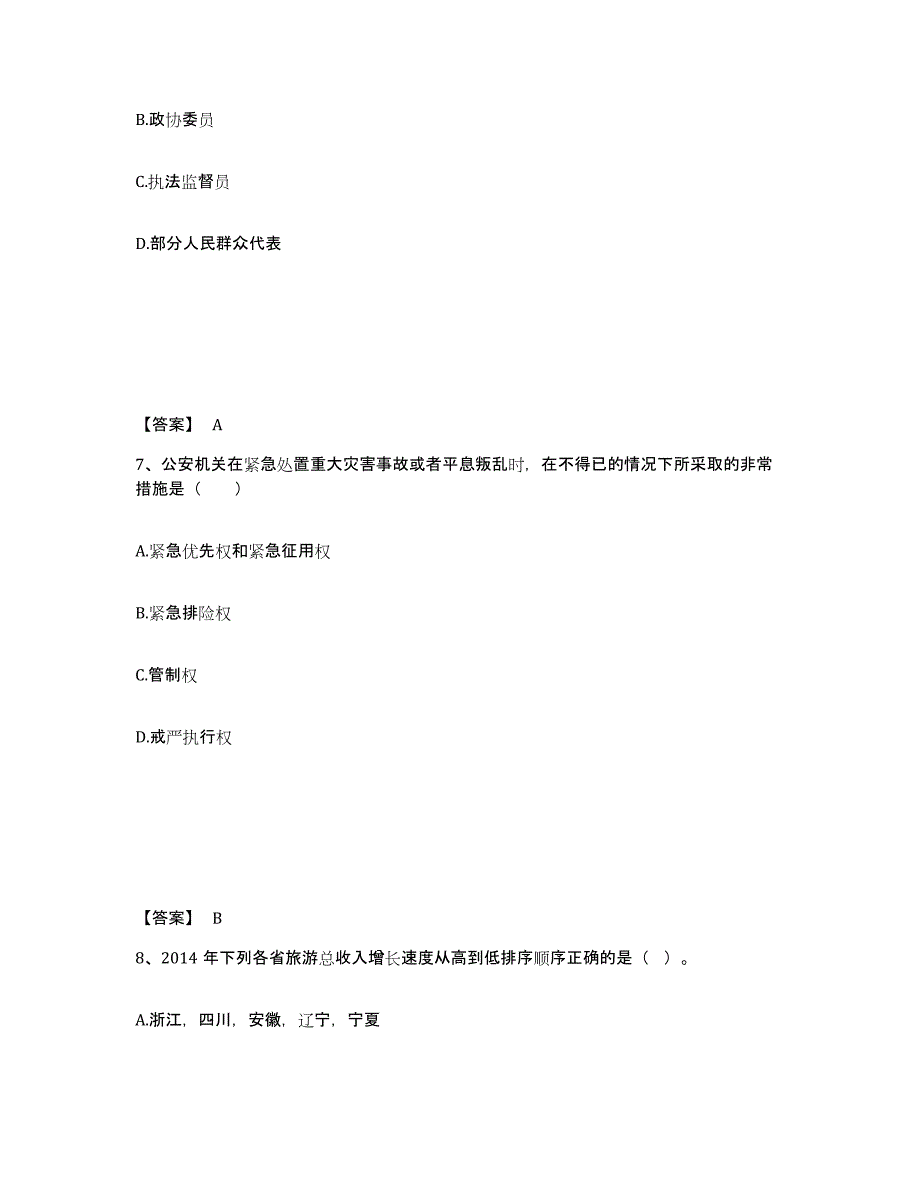 B.政协委员

C.执法监督员

D.部分人民群众代表

【答案】 A

7、公安机关在紧急处置重大灾害事故或者平息叛乱时，在不得已的情况下所采取的非常措施是（　　）

A.紧急优先权和紧急征用权

B.紧急排险权

C.管制权

D.戒严执行权

【答案】 B

8、2014 年下列各省旅游总收入增长速度从高到低排序顺序正确的是（ ）。

A.浙江，四川，安徽，辽宁，宁夏